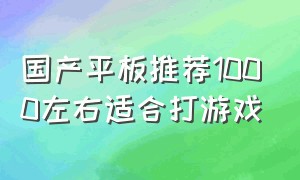 国产平板推荐1000左右适合打游戏